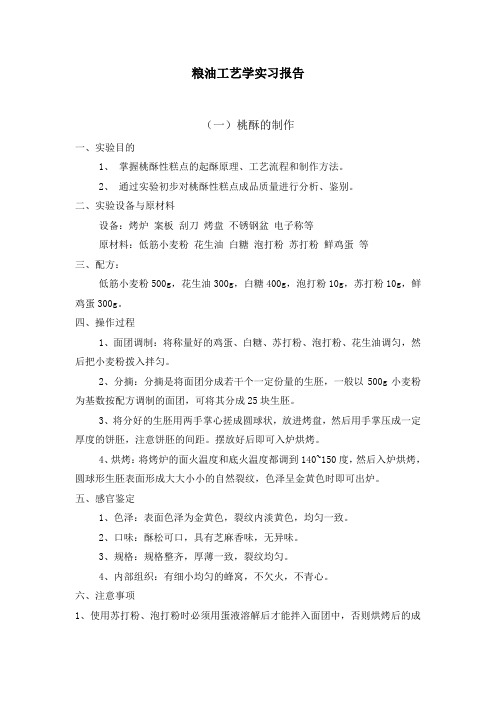 粮油工艺学实习报告

（一）桃酥的制作

一、实验目的

1、 掌握桃酥性糕点的起酥原理、工艺流程和制作方法。

2、 通过实验初步对桃酥性糕点成品质量进行分析、鉴别。

二、实验设备与原材料

设备：烤炉 案板 刮刀 烤盘 不锈钢盆 电子称等

原材料：低筋小麦粉 花生油 白糖 泡打粉 苏打粉 鲜鸡蛋 等

三、配方：

低筋小麦粉 500g，花生油 300g，白糖 400g，泡打粉 10g，苏打粉 10g，鲜鸡蛋 300g。

四、操作过程

1、面团调制：将称量好的鸡蛋、白糖、苏打粉、泡打粉、花生油调匀，然后把小麦粉拨入拌匀。

2、分摘：分摘是将面团分成若干个一定份量的生胚，一般以 500g 小麦粉为基数按配方调制的面团，可将其分成 25 块生胚。

3、将分好的生胚用两手掌心搓成圆球状，放进烤盘，然后用手掌压成一定厚度的饼胚，注意饼胚的间距。摆放好后即可入炉烘烤。

4、烘烤：将烤炉的面火温度和底火温度都调到 140~150 度，然后入炉烘烤，圆球形生胚表面形成大大小小的自然裂纹，色泽呈金黄色时即可出炉。

五、感官鉴定

1、色泽：表面色泽为金黄色，裂纹内淡黄色，均匀一致。

2、口味：酥松可口，具有芝麻香味，无异味。

3、规格：规格整齐，厚薄一致，裂纹均匀。

4、内部组织：有细小均匀的蜂窝，不欠火，不青心。

六、注意事项

1、使用苏打粉、泡打粉时必须用蛋液溶解后才能拌入面团中，否则烘烤后的成